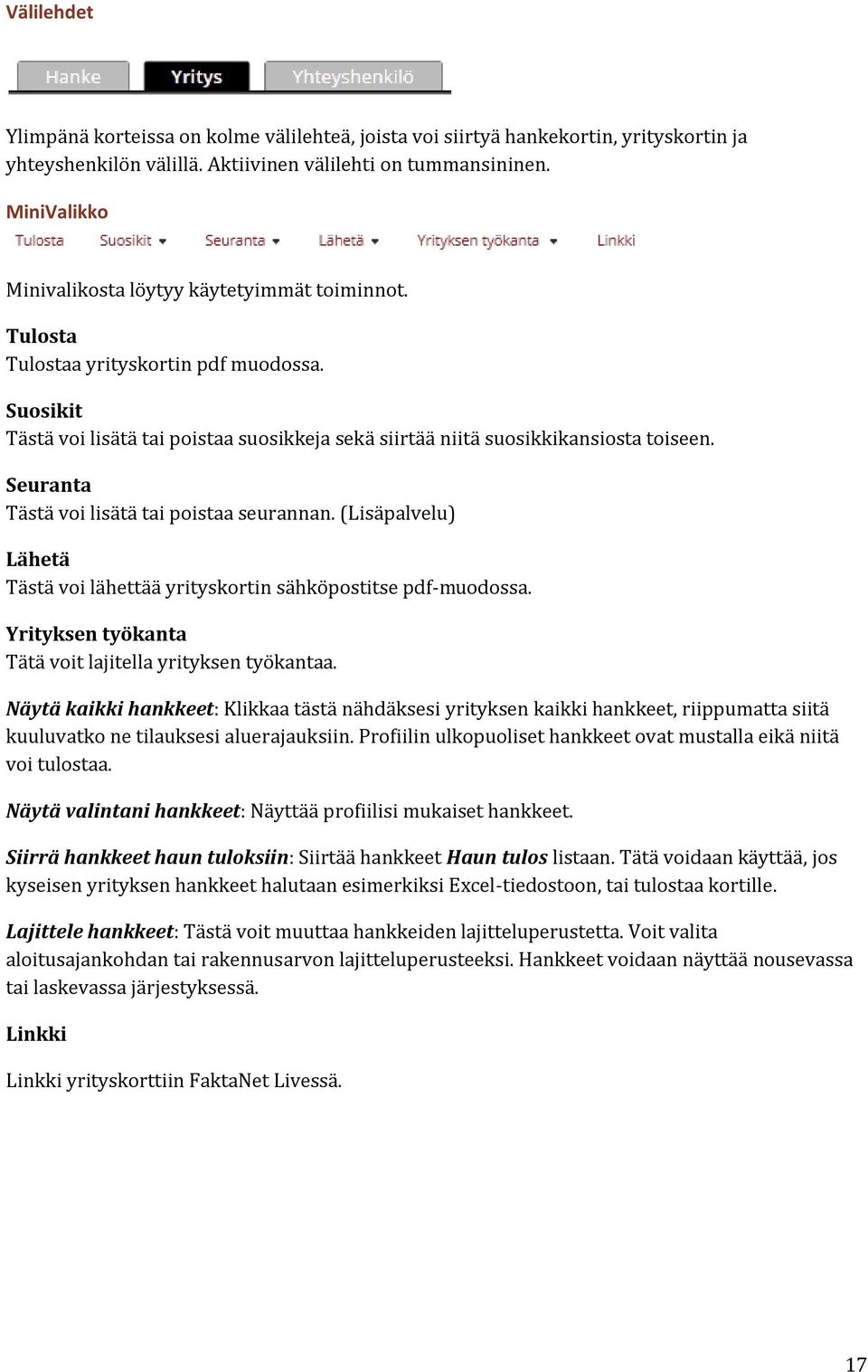 Välilehdet

Hanke Yritys Yhteyshenkilö

Ylimpänä korteissa on kolme välilehteä, joista voi siirtyä hankekortin, yrityskortin ja yhteyshenkilön välillä. Aktiivinen välilehti on tummansininen.

MiniValikko

Tulosta Suosikit Seuranta Lähetä Yrityksen työkanta Linkki

Minivalikosta löytyy käytetyimmät toiminnot.

Tulosta
Tulostaa yrityskortin pdf muodossa.

Suosikit
Tästä voi lisätä tai poistaa suosikkeja sekä siirtää niitä suosikkikansiosta toiseen.

Seuranta
Tästä voi lisätä tai poistaa seurannan. (Lisäpalvelu)

Lähetä
Tästä voi lähettää yrityskortin sähköpostitse pdf-muodossa.

Yrityksen työkanta
Tätä voit lajitella yrityksen työkantaa.

Näytä kaikki hankkeet: Klikkaa tästä nähdäksesi yrityksen kaikki hankkeet, riippumatta siitä kuuluvatko ne tilauksesi aluerajauksiin. Profiilin ulkopuoliset hankkeet ovat mustalla eikä niitä voi tulostaa.

Näytä valintani hankkeet: Näyttää profiilisi mukaiset hankkeet.

Siirrä hankkeet haun tuloksiin: Siirtää hankkeet Haun tulos listaan. Tätä voidaan käyttää, jos kyseisen yrityksen hankkeet halutaan esimerkiksi Excel-tiedostoon, tai tulostaa kortille.

Lajittele hankkeet: Tästä voit muuttaa hankkeiden lajitteluperustetta. Voit valita aloitusajankohdan tai rakennusarvon lajitteluperusteeksi. Hankkeet voidaan näyttää nousevassa tai laskevassa järjestyksessä.

Linkki

Linkki yrityskorttiin FaktaNet Livessä.

17